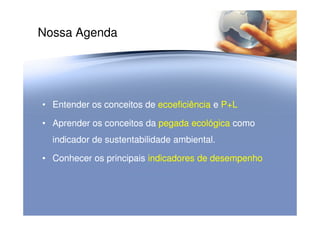 Nossa Agenda

• Entender os conceitos de ecoeficiência e P+L
• Aprender os conceitos da pegada ecológica como indicador de sustentabilidade ambiental.
• Conhecer os principais indicadores de desempenho